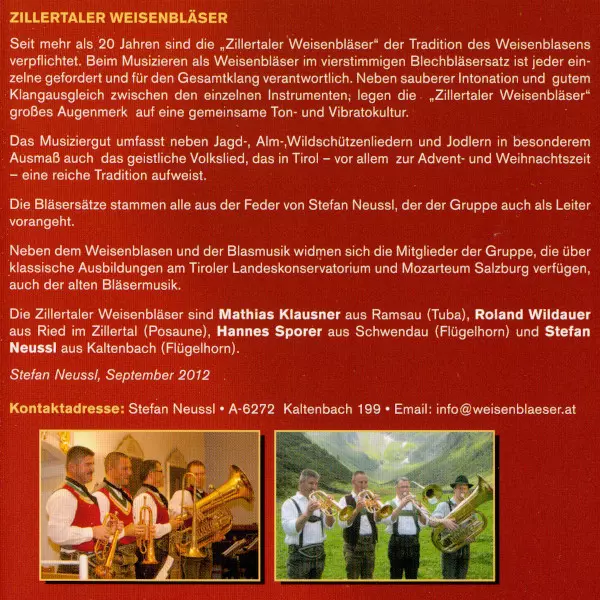 ZILLERTALER WEISENBLÄSER

Seit mehr als 20 Jahren sind die „Zillertaler Weisenbläser“ der Tradition des Weisenblasens verpflichtet. Beim Musizieren als Weisenbläser im vierstimmigen Blechbläsersatz ist jeder einzelne gefordert und für den Gesamtklang verantwortlich. Neben sauberer Intonation und gutem Klangausgleich zwischen den einzelnen Instrumenten, legen die „Zillertaler Weisenbläser“ großes Augenmerk auf eine gemeinsame Ton- und Vibratokultur.

Das Musiziergut umfasst neben Jagd-, Alm-,Wildschützenliedern und Jodlern in besonderem Ausmaß auch das geistliche Volkslied, das in Tirol – vor allem zur Advent- und Weihnachtszeit – eine reiche Tradition aufweist.

Die Bläsersätze stammen alle aus der Feder von Stefan Neussl, der der Gruppe auch als Leiter vorangeht.

Neben dem Weisenblasen und der Blasmusik widmen sich die Mitglieder der Gruppe, die über klassische Ausbildungen am Tiroler Landeskonservatorium und Mozarteum Salzburg verfügen, auch der alten Bläsermusik.

Die Zillertaler Weisenbläser sind Mathias Klausner aus Ramsau (Tuba), Roland Wildauer aus Ried im Zillertal (Posaune), Hannes Sporer aus Schwendau (Flügelhorn) und Stefan Neussl aus Kaltenbach (Flügelhorn).

Stefan Neussl, September 2012

Kontaktadresse: Stefan Neussl • A-6272 Kaltenbach 199 • Email: info@weisenblaeser.at